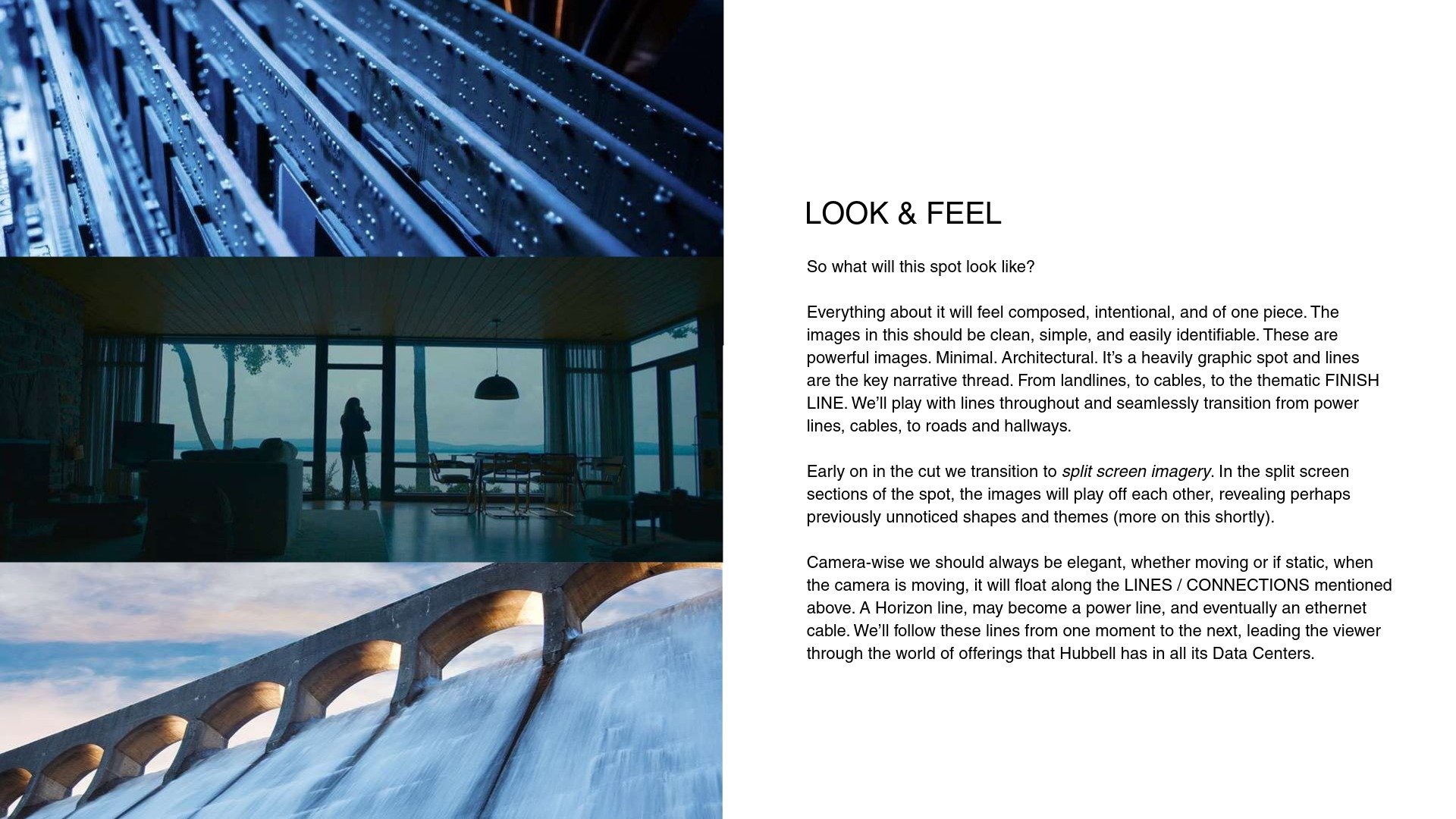 LOOK & FEEL

So what will this spot look like?

Everything about it will feel composed, intentional, and of one piece. The images in this should be clean, simple, and easily identifiable. These are powerful images. Minimal. Architectural. It's a heavily graphic spot and lines are the key narrative thread. From landlines, to cables, to the thematic FINISH LINE. We'll play with lines throughout and seamlessly transition from power lines, cables, to roads and hallways.

Early on in the cut we transition to split screen imagery. In the split screen sections of the spot, the images will play off each other, revealing perhaps previously unnoticed shapes and themes (more on this shortly).

Camera-wise we should always be elegant, whether moving or if static, when the camera is moving, it will float along the LINES / CONNECTIONS mentioned above. A Horizon line, may become a power line, and eventually an ethernet cable. We'll follow these lines from one moment to the next, leading the viewer through the world of offerings that Hubbell has in all its Data Centers.